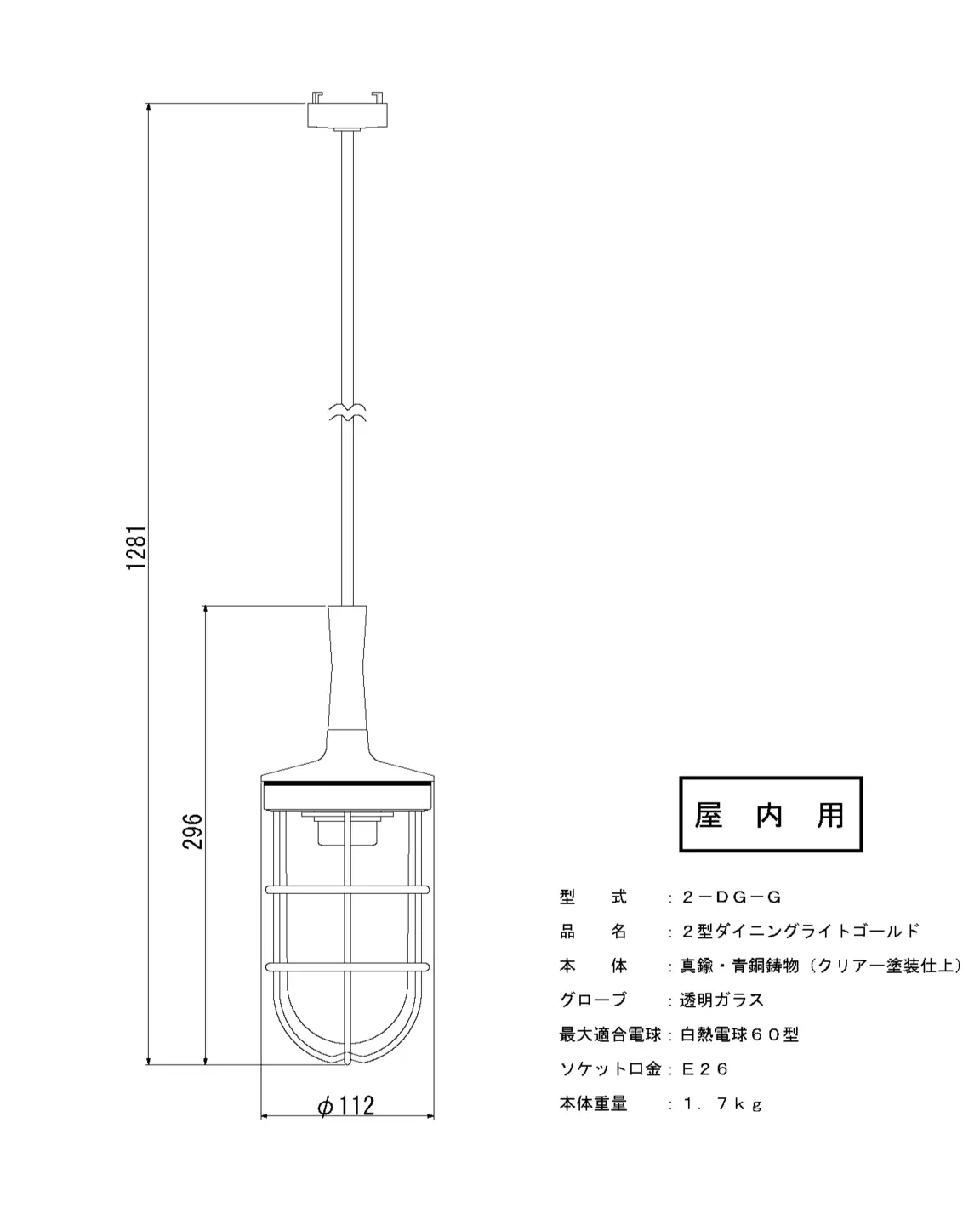 1281

296

$\phi$112

屋 内 用

型 式 ：２－ＤＧ－Ｇ

品 名 ：２型ダイニングライトゴールド

本 体 ：真鍮・青銅鋳物（クリアー塗装仕上）

グローブ ：透明ガラス

最大適合電球：白熱電球６０型

ソケット口金：Ｅ２６

本体重量 ：１．７ｋｇ